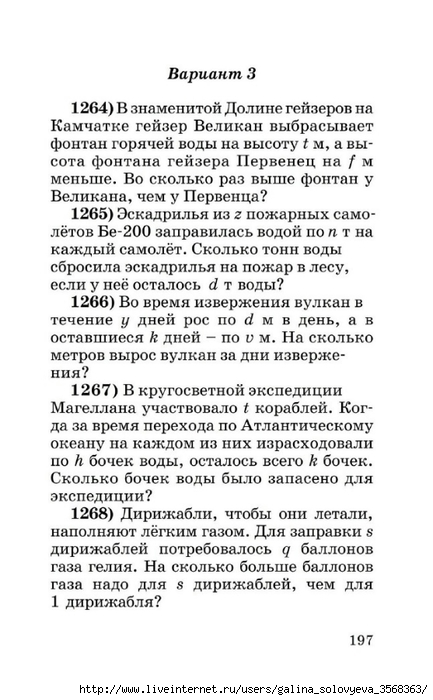 Вариант 3

1264) В знаменитой Долине гейзеров на Камчатке гейзер Великан выбрасывает фонтан горячей воды на высоту $t$ м, а высота фонтана гейзера Первенец на $f$ м меньше. Во сколько раз выше фонтан у Великана, чем у Первенца?

1265) Эскадрилья из $z$ пожарных самолётов Бе-200 заправилась водой по $n$ т на каждый самолёт. Сколько тонн воды сбросила эскадрилья на пожар в лесу, если у неё осталось $d$ т воды?

1266) Во время извержения вулкан в течение $y$ дней рос по $d$ м в день, а в оставшиеся $k$ дней – по $v$ м. На сколько метров вырос вулкан за дни извержения?

1267) В кругосветной экспедиции Магеллана участвовало $t$ кораблей. Когда за время перехода по Атлантическому океану на каждом из них израсходовали по $h$ бочек воды, осталось всего $k$ бочек. Сколько бочек воды было запасено для экспедиции?

1268) Дирижабли, чтобы они летали, наполняют лёгким газом. Для заправки $s$ дирижаблей потребовалось $q$ баллонов газа гелия. На сколько больше баллонов газа надо для $s$ дирижаблей, чем для 1 дирижабля?

197

http://www.liveinternet.ru/users/galina_solovyeva_3568363/